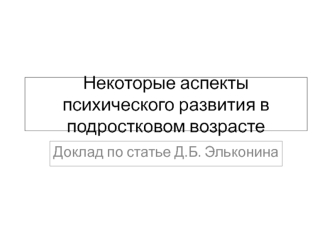 Некоторые аспекты психического развития в подростковом возрасте

Доклад по статье Д.Б. Эльконина